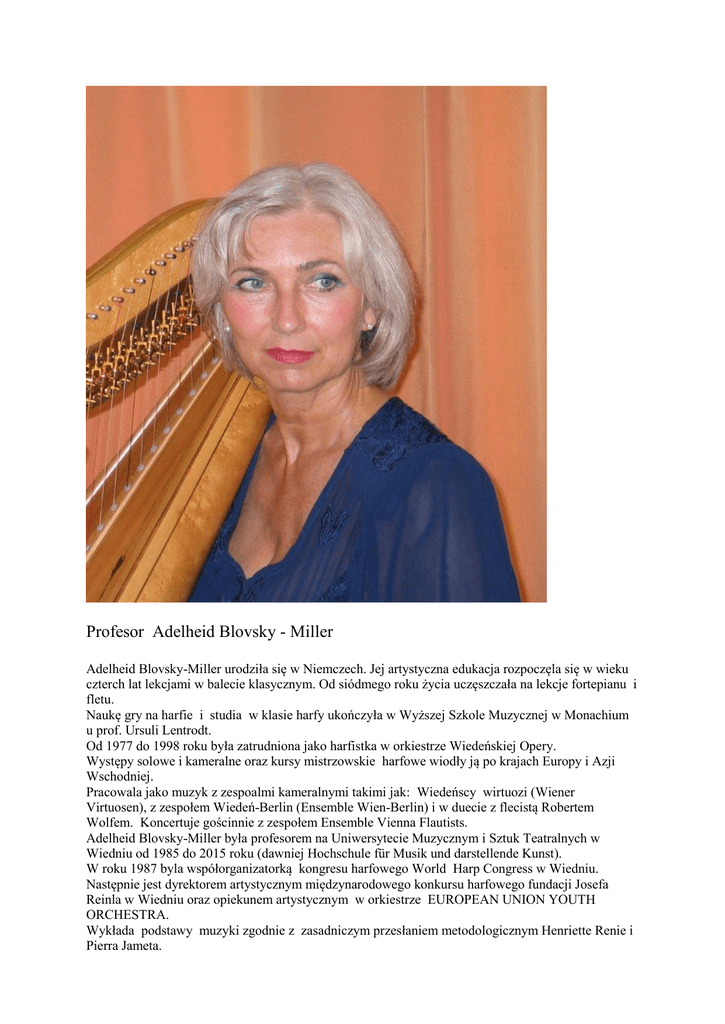 Profesor Adelheid Blovsky - Miller

Adelheid Blovsky-Miller urodziła się w Niemczech. Jej artystyczna edukacja rozpoczęła się w wieku czterch lat lekcjami w balecie klasycznym. Od siódmego roku życia uczęszczała na lekcje fortepianu i fletu.
Naukę gry na harfie i studia w klasie harfy ukończyła w Wyższej Szkole Muzycznej w Monachium u prof. Ursuli Lentrodt.
Od 1977 do 1998 roku była zatrudniona jako harfistka w orkiestrze Wiedeńskiej Opery.
Występy solowe i kameralne oraz kursy mistrzowskie harfowe wiodły ją po krajach Europy i Azji Wschodniej.
Pracowala jako muzyk z zespoalmi kameralnymi takimi jak: Wiedeńscy wirtuozi (Wiener Virtuosen), z zespołem Wiedeń-Berlin (Ensemble Wien-Berlin) i w duecie z flecistą Robertem Wolfem. Koncertuje gościnnie z zespołem Ensemble Vienna Flautists.
Adelheid Blovsky-Miller była profesorem na Uniwersytecie Muzycznym i Sztuk Teatralnych w Wiedniu od 1985 do 2015 roku (dawniej Hochschule für Musik und darstellende Kunst).
W roku 1987 była współorganizatorką kongresu harfowego World Harp Congress w Wiedniu.
Następnie jest dyrektorem artystycznym międzynarodowego konkursu harfowego fundacji Josefa Reinla w Wiedniu oraz opiekunem artystycznym w orkiestrze EUROPEAN UNION YOUTH ORCHESTRA.
Wykłada podstawy muzyki zgodnie z zasadniczym przesłaniem metodologicznym Henriette Renie i Pierra Jameta.